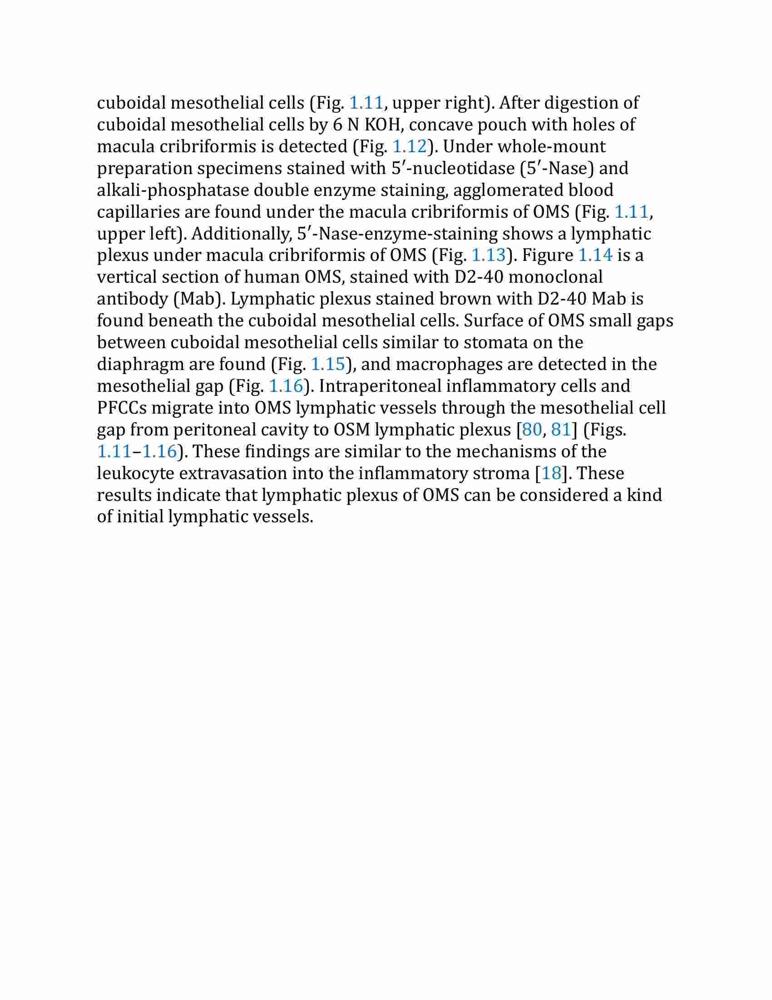 cuboidal mesothelial cells (Fig. 1.11, upper right). After digestion of cuboidal mesothelial cells by 6 N KOH, concave pouch with holes of macula cribriformis is detected (Fig. 1.12). Under whole-mount preparation specimens stained with 5′-nucleotidase (5′-Nase) and alkali-phosphatase double enzyme staining, agglomerated blood capillaries are found under the macula cribriformis of OMS (Fig. 1.11, upper left). Additionally, 5′-Nase-enzyme-staining shows a lymphatic plexus under macula cribriformis of OMS (Fig. 1.13). Figure 1.14 is a vertical section of human OMS, stained with D2-40 monoclonal antibody (Mab). Lymphatic plexus stained brown with D2-40 Mab is found beneath the cuboidal mesothelial cells. Surface of OMS small gaps between cuboidal mesothelial cells similar to stomata on the diaphragm are found (Fig. 1.15), and macrophages are detected in the mesothelial gap (Fig. 1.16). Intraperitoneal inflammatory cells and PFCCs migrate into OMS lymphatic vessels through the mesothelial cell gap from peritoneal cavity to OSM lymphatic plexus [80, 81] (Figs. 1.11–1.16). These findings are similar to the mechanisms of the leukocyte extravasation into the inflammatory stroma [18]. These results indicate that lymphatic plexus of OMS can be considered a kind of initial lymphatic vessels.